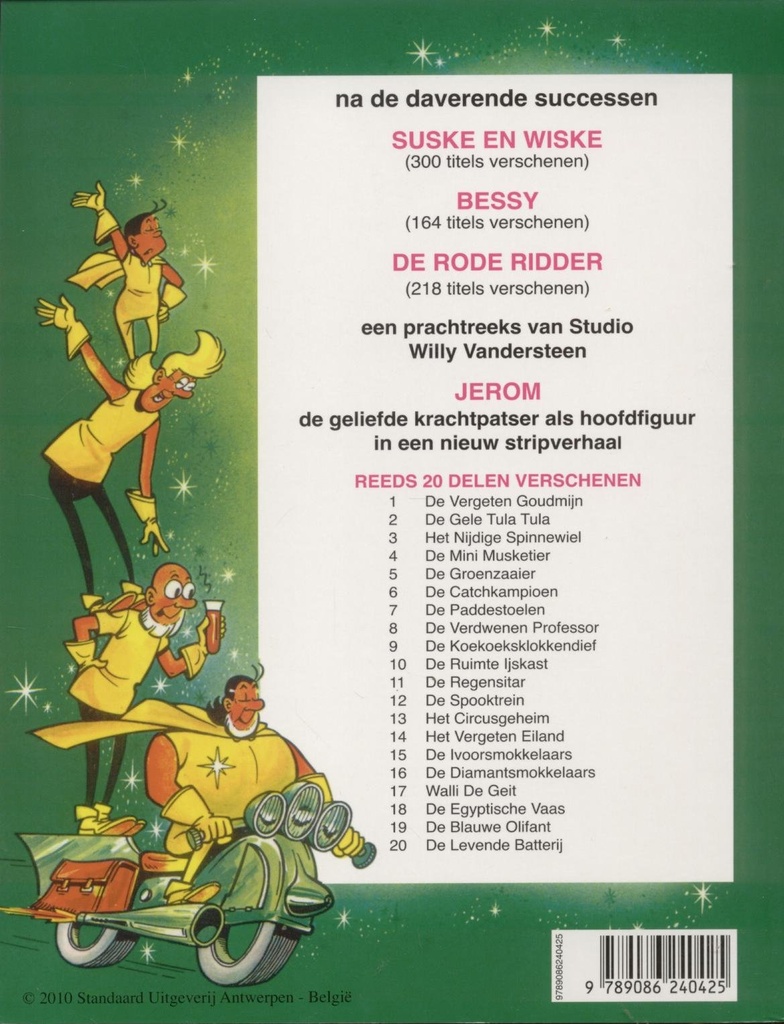 na de daverende successen

SUSKE EN WISKE
(300 titels verschenen)

BESSY
(164 titels verschenen)

DE RODE RIDDER
(218 titels verschenen)

een prachtreeks van Studio Willy Vandersteen

JEROM
de geliefde krachtpatser als hoofdfiguur in een nieuw stripverhaal

REEDS 20 DELEN VERSCHENEN
1 De Vergeten Goudmijn
2 De Gele Tula Tula
3 Het Nijdige Spinnewiel
4 De Mini Musketier
5 De Groenzaaier
6 De Catchkampioen
7 De Paddestoelen
8 De Verdwenen Professor
9 De Koekoeksklokkendief
10 De Ruimte Ijskast
11 De Regensitar
12 De Spooktrein
13 Het Circusgeheim
14 Het Vergeten Eiland
15 De Ivoorsmokkelaars
16 De Diamantsmokkelaars
17 Walli De Geit
18 De Egyptische Vaas
19 De Blauwe Olifant
20 De Levende Batterij

9789086240425
9 789086 240425

© 2010 Standaard Uitgeverij Antwerpen - België